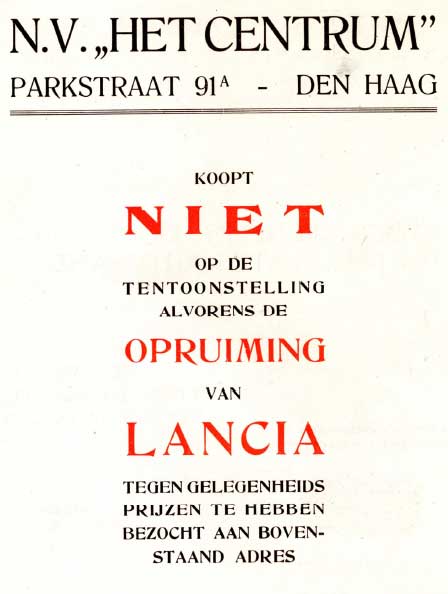 N.V. „HET CENTRUM"

PARKSTRAAT 91$^{A}$ - DEN HAAG

KOOPT

NIET

OP DE
TENTOONSTELLING
ALVORENS DE

OPRUIMING

VAN

LANCIA

TEGEN GELEGENHEIDS
PRIJZEN TE HEBBEN
BEZOCHT AAN BOVEN-
STAAND ADRES